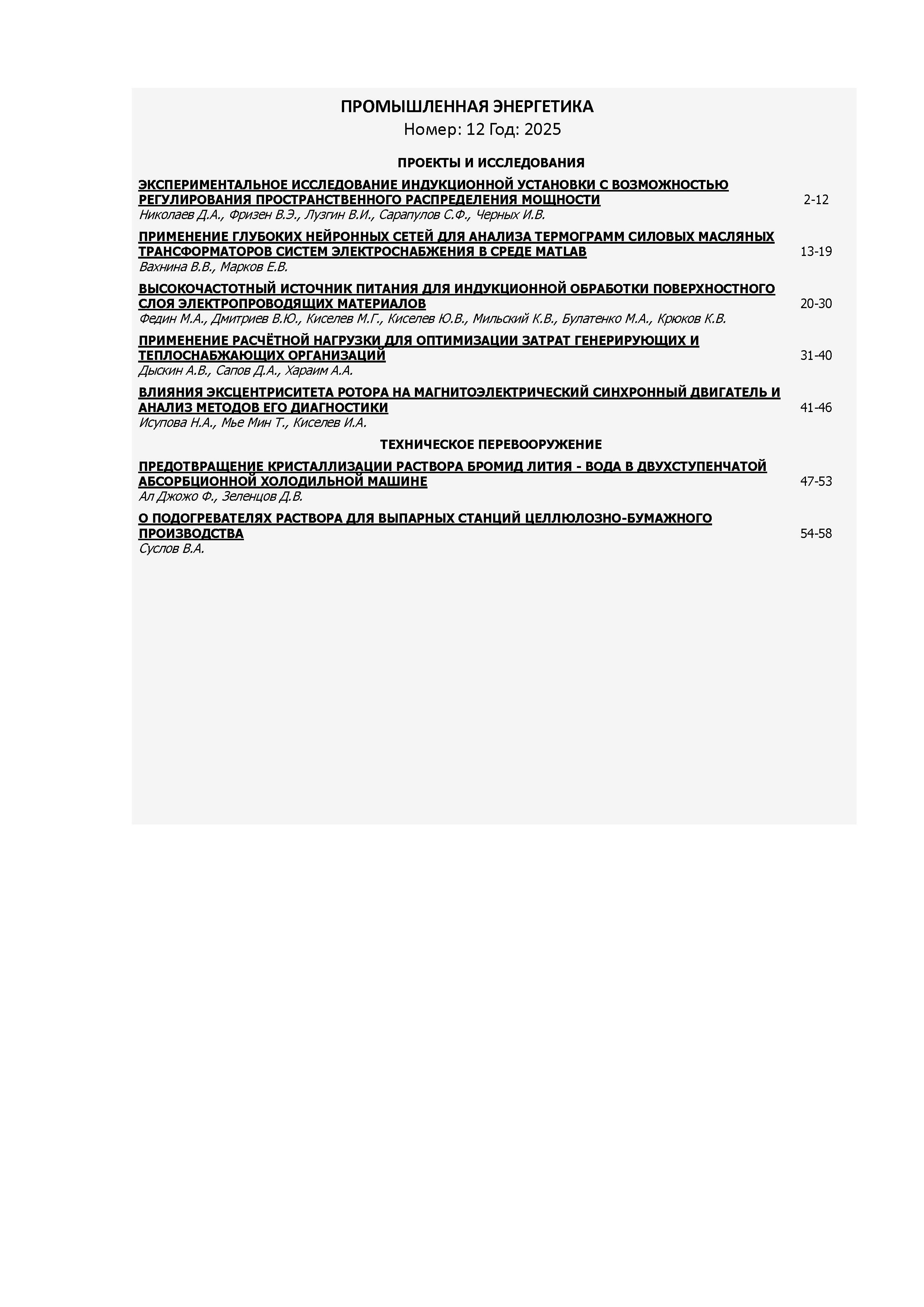 ПРОМЫШЛЕННАЯ ЭНЕРГЕТИКА
Номер: 12 Год: 2025

ПРОЕКТЫ И ИССЛЕДОВАНИЯ

ЭКСПЕРИМЕНТАЛЬНОЕ ИССЛЕДОВАНИЕ ИНДУКЦИОННОЙ УСТАНОВКИ С ВОЗМОЖНОСТЬЮ РЕГУЛИРОВАНИЯ ПРОСТРАНСТВЕННОГО РАСПРЕДЕЛЕНИЯ МОЩНОСТИ 2-12
Николаев Д.А., Фризен В.Э., Лузгин В.И., Сарапулов С.Ф., Черных И.В.

ПРИМЕНЕНИЕ ГЛУБОКИХ НЕЙРОННЫХ СЕТЕЙ ДЛЯ АНАЛИЗА ТЕРМОГРАММ СИЛОВЫХ МАСЛЯНЫХ ТРАНСФОРМАТОРОВ СИСТЕМ ЭЛЕКТРОСНАБЖЕНИЯ В СРЕДЕ MATLAB 13-19
Вахнина В.В., Марков Е.В.

ВЫСОКОЧАСТОТНЫЙ ИСТОЧНИК ПИТАНИЯ ДЛЯ ИНДУКЦИОННОЙ ОБРАБОТКИ ПОВЕРХНОСТНОГО СЛОЯ ЭЛЕКТРОПРОВОДЯЩИХ МАТЕРИАЛОВ 20-30
Федин М.А., Дмитриев В.Ю., Киселев М.Г., Киселев Ю.В., Мильский К.В., Булатенко М.А., Крюков К.В.

ПРИМЕНЕНИЕ РАСЧЁТНОЙ НАГРУЗКИ ДЛЯ ОПТИМИЗАЦИИ ЗАТРАТ ГЕНЕРИРУЮЩИХ И ТЕПЛОСНАБЖАЮЩИХ ОРГАНИЗАЦИЙ 31-40
Дыскин А.В., Сапов Д.А., Хараим А.А.

ВЛИЯНИЯ ЭКСЦЕНТРИСИТЕТА РОТОРА НА МАГНИТОЭЛЕКТРИЧЕСКИЙ СИНХРОННЫЙ ДВИГАТЕЛЬ И АНАЛИЗ МЕТОДОВ ЕГО ДИАГНОСТИКИ 41-46
Исупова Н.А., Мье Мин Т., Киселев И.А.

ТЕХНИЧЕСКОЕ ПЕРЕВООРУЖЕНИЕ

ПРЕДОТВРАЩЕНИЕ КРИСТАЛЛИЗАЦИИ РАСТВОРА БРОМИД ЛИТИЯ - ВОДА В ДВУХСТУПЕНЧАТОЙ АБСОРБЦИОННОЙ ХОЛОДИЛЬНОЙ МАШИНЕ 47-53
Ал Джожо Ф., Зеленцов Д.В.

О ПОДОГРЕВАТЕЛЯХ РАСТВОРА ДЛЯ ВЫПАРНЫХ СТАНЦИЙ ЦЕЛЛЮЛОЗНО-БУМАЖНОГО ПРОИЗВОДСТВА 54-58
Суслов В.А.